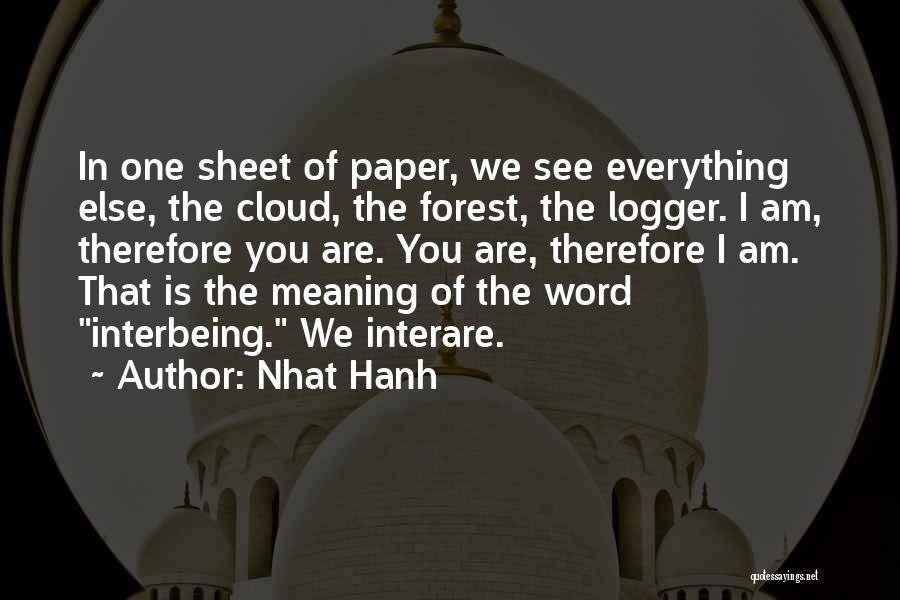 In one sheet of paper, we see everything else, the cloud, the forest, the logger. I am, therefore you are. You are, therefore I am. That is the meaning of the word "interbeing." We interare.
~ Author: Nhat Hanh

quotessayings.net